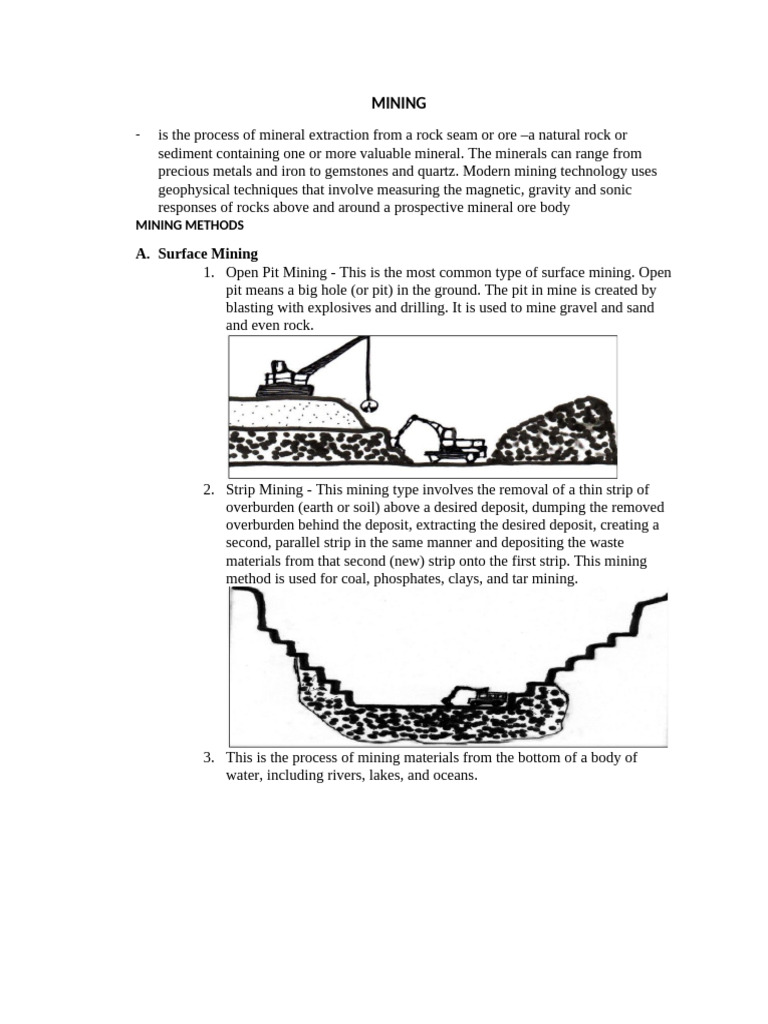 MINING

- is the process of mineral extraction from a rock seam or ore –a natural rock or sediment containing one or more valuable mineral. The minerals can range from precious metals and iron to gemstones and quartz. Modern mining technology uses geophysical techniques that involve measuring the magnetic, gravity and sonic responses of rocks above and around a prospective mineral ore body

MINING METHODS

A. Surface Mining

1. Open Pit Mining - This is the most common type of surface mining. Open pit means a big hole (or pit) in the ground. The pit in mine is created by blasting with explosives and drilling. It is used to mine gravel and sand and even rock.

2. Strip Mining - This mining type involves the removal of a thin strip of overburden (earth or soil) above a desired deposit, dumping the removed overburden behind the deposit, extracting the desired deposit, creating a second, parallel strip in the same manner and depositing the waste materials from that second (new) strip onto the first strip. This mining method is used for coal, phosphates, clays, and tar mining.

3. This is the process of mining materials from the bottom of a body of water, including rivers, lakes, and oceans.